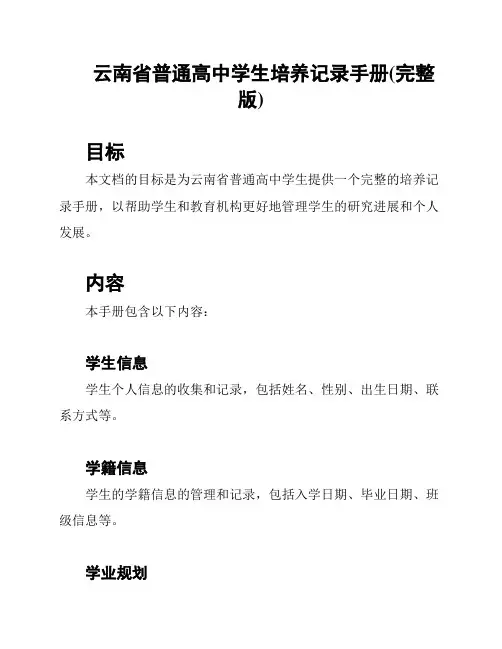 云南省普通高中学生培养记录手册(完整版)

目标

本文档的目标是为云南省普通高中学生提供一个完整的培养记录手册，以帮助学生和教育机构更好地管理学生的研究进展和个人发展。

内容

本手册包含以下内容：

学生信息

学生个人信息的收集和记录，包括姓名、性别、出生日期、联系方式等。

学籍信息

学生的学籍信息的管理和记录，包括入学日期、毕业日期、班级信息等。

学业规划